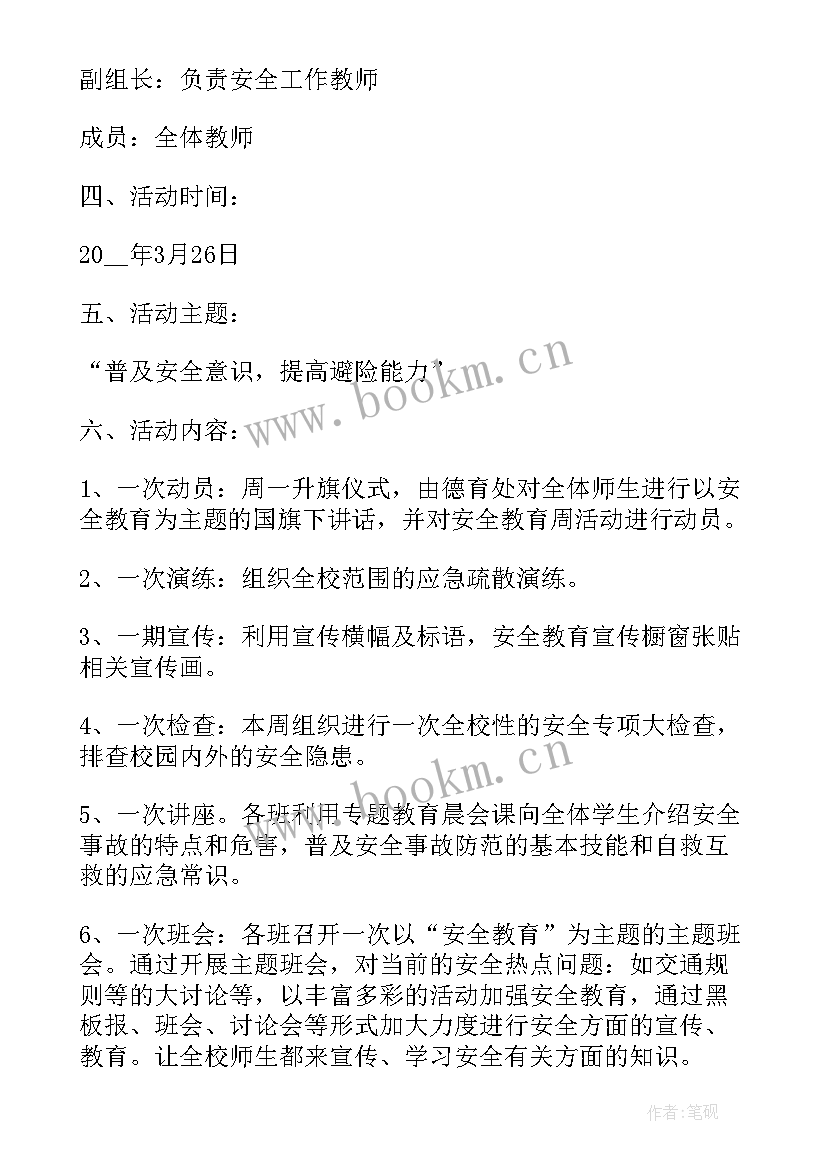 副组长：负责安全工作教师

成员：全体教师

四、活动时间：

20__年3月26日

五、活动主题：

“普及安全意识，提高避险能力”

六、活动内容：

1、一次动员：周一升旗仪式，由德育处对全体师生进行以安全教育为主题的国旗下讲话，并对安全教育周活动进行动员。

2、一次演练：组织全校范围的应急疏散演练。

3、一期宣传：利用宣传横幅及标语，安全教育宣传橱窗张贴相关宣传画。

4、一次检查：本周组织进行一次全校性的安全专项大检查，排查校园内外的安全隐患。

5、一次讲座。各班利用专题教育晨会课向全体学生介绍安全事故的特点和危害，普及安全事故防范的基本技能和自救互救的应急常识。

6、一次班会：各班召开一次以“安全教育”为主题的主题班会。通过开展主题班会，对当前的安全热点问题：如交通规则等的大讨论等，以丰富多彩的活动加强安全教育，通过黑板报、班会、讨论会等形式加大力度进行安全方面的宣传、教育。让全校师生都来宣传、学习安全有关方面的知识。

www.bookm.cn

www.bookm.cn

作者:笔砚